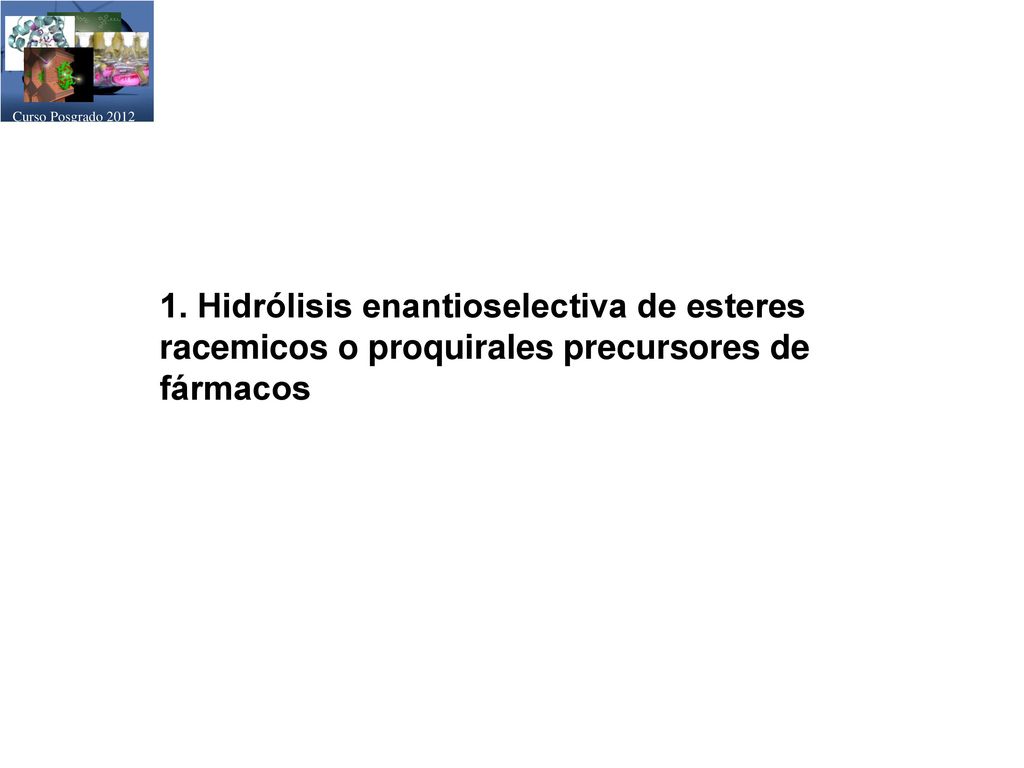 Curso Posgrado 2012

1. Hidrólisis enantioselectiva de esteres racemicos o proquirales precursores de fármacos